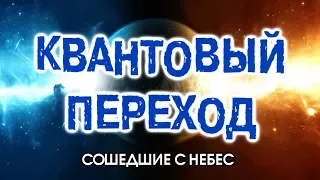 КВАНТОВЫЙ ПЕРЕХОД

СОШЕДШИЕ С НЕБЕС